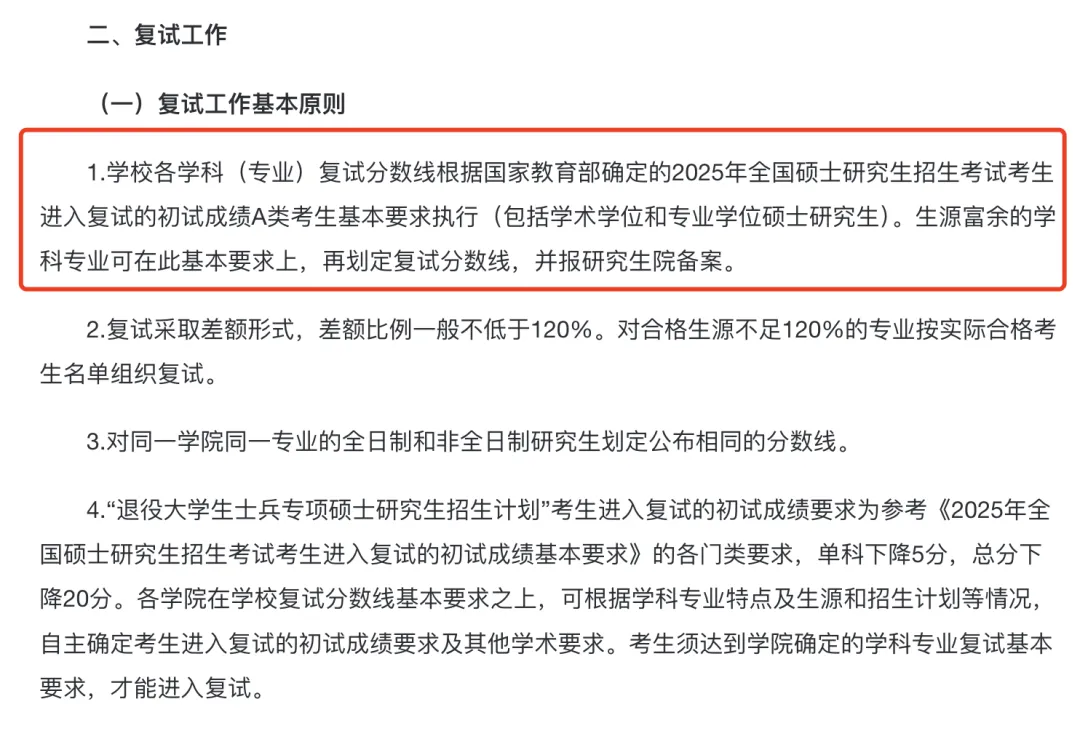 二、复试工作

（一）复试工作基本原则

1.学校各学科（专业）复试分数线根据国家教育部确定的2025年全国硕士研究生招生考试考生进入复试的初试成绩A类考生基本要求执行（包括学术学位和专业学位硕士研究生）。生源富余的学科专业可在此基本要求上，再划定复试分数线，并报研究生院备案。

2.复试采取差额形式，差额比例一般不低于120%。对合格生源不足120%的专业按实际合格考生名单组织复试。

3.对同一学院同一专业的全日制和非全日制研究生划定公布相同的分数线。

4.“退役大学生士兵专项硕士研究生招生计划”考生进入复试的初试成绩要求为参考《2025年全国硕士研究生招生考试考生进入复试的初试成绩基本要求》的各门类要求，单科下降5分，总分下降20分。各学院在学校复试分数线基本要求之上，可根据学科专业特点及生源和招生计划等情况，自主确定考生进入复试的初试成绩要求及其他学术要求。考生须达到学院确定的学科专业复试基本要求，才能进入复试。